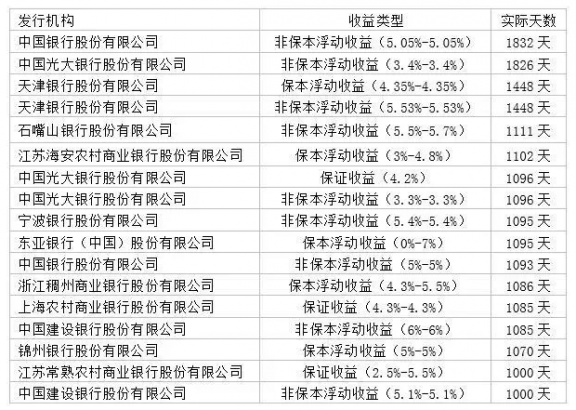 | 发行机构 | 收益类型 | 实际天数 |
|---|---|---|
| 中国银行股份有限公司 | 非保本浮动收益（5.05%-5.05%） | 1832天 |
| 中国光大银行股份有限公司 | 非保本浮动收益（3.4%-3.4%） | 1826天 |
| 天津银行股份有限公司 | 保本浮动收益（4.35%-4.35%） | 1448天 |
| 天津银行股份有限公司 | 非保本浮动收益（5.53%-5.53%） | 1448天 |
| 石嘴山银行股份有限公司 | 非保本浮动收益（5.5%-5.7%） | 1111天 |
| 江苏海安农村商业银行股份有限公司 | 保本浮动收益（3%-4.8%） | 1102天 |
| 中国光大银行股份有限公司 | 保证收益（4.2%） | 1096天 |
| 中国光大银行股份有限公司 | 非保本浮动收益（3.3%-3.3%） | 1096天 |
| 宁波银行股份有限公司 | 非保本浮动收益（5.4%-5.4%） | 1095天 |
| 东亚银行（中国）股份有限公司 | 保本浮动收益（0%-7%） | 1095天 |
| 中国银行股份有限公司 | 非保本浮动收益（5%-5%） | 1093天 |
| 浙江稠州商业银行股份有限公司 | 保本浮动收益（4.3%-5.5%） | 1086天 |
| 上海农村商业银行股份有限公司 | 保证收益（4.3%-4.3%） | 1085天 |
| 中国建设银行股份有限公司 | 非保本浮动收益（6%-6%） | 1085天 |
| 锦州银行股份有限公司 | 保本浮动收益（5%-5%） | 1070天 |
| 江苏常熟农村商业银行股份有限公司 | 保证收益（2.5%-5.5%） | 1000天 |
| 中国建设银行股份有限公司 | 非保本浮动收益（5.1%-5.1%） | 1000天 |